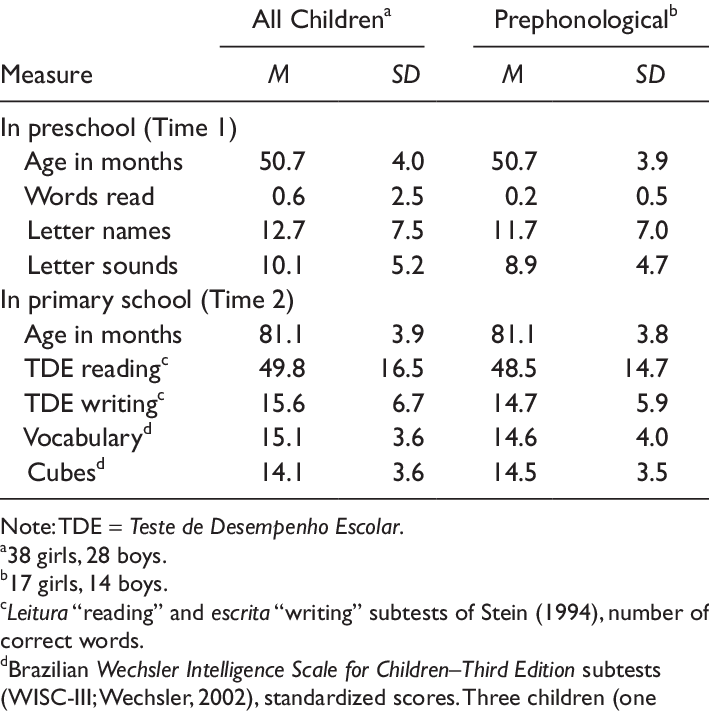 | Measure | All Children$^a$ M | All Children$^a$ SD | Prephonological$^b$ M | Prephonological$^b$ SD |
|---|---|---|---|---|
| In preschool (Time 1) | | | | |
| Age in months | 50.7 | 4.0 | 50.7 | 3.9 |
| Words read | 0.6 | 2.5 | 0.2 | 0.5 |
| Letter names | 12.7 | 7.5 | 11.7 | 7.0 |
| Letter sounds | 10.1 | 5.2 | 8.9 | 4.7 |
| In primary school (Time 2) | | | | |
| Age in months | 81.1 | 3.9 | 81.1 | 3.8 |
| TDE reading$^c$ | 49.8 | 16.5 | 48.5 | 14.7 |
| TDE writing$^c$ | 15.6 | 6.7 | 14.7 | 5.9 |
| Vocabulary$^d$ | 15.1 | 3.6 | 14.6 | 4.0 |
| Cubes$^d$ | 14.1 | 3.6 | 14.5 | 3.5 |

Note: TDE = Teste de Desempenho Escolar.
$^a$38 girls, 28 boys.
$^b$17 girls, 14 boys.
$^c$Leitura "reading" and escrita "writing" subtests of Stein (1994), number of correct words.
$^d$Brazilian Wechsler Intelligence Scale for Children–Third Edition subtests (WISC-III; Wechsler, 2002), standardized scores. Three children (one